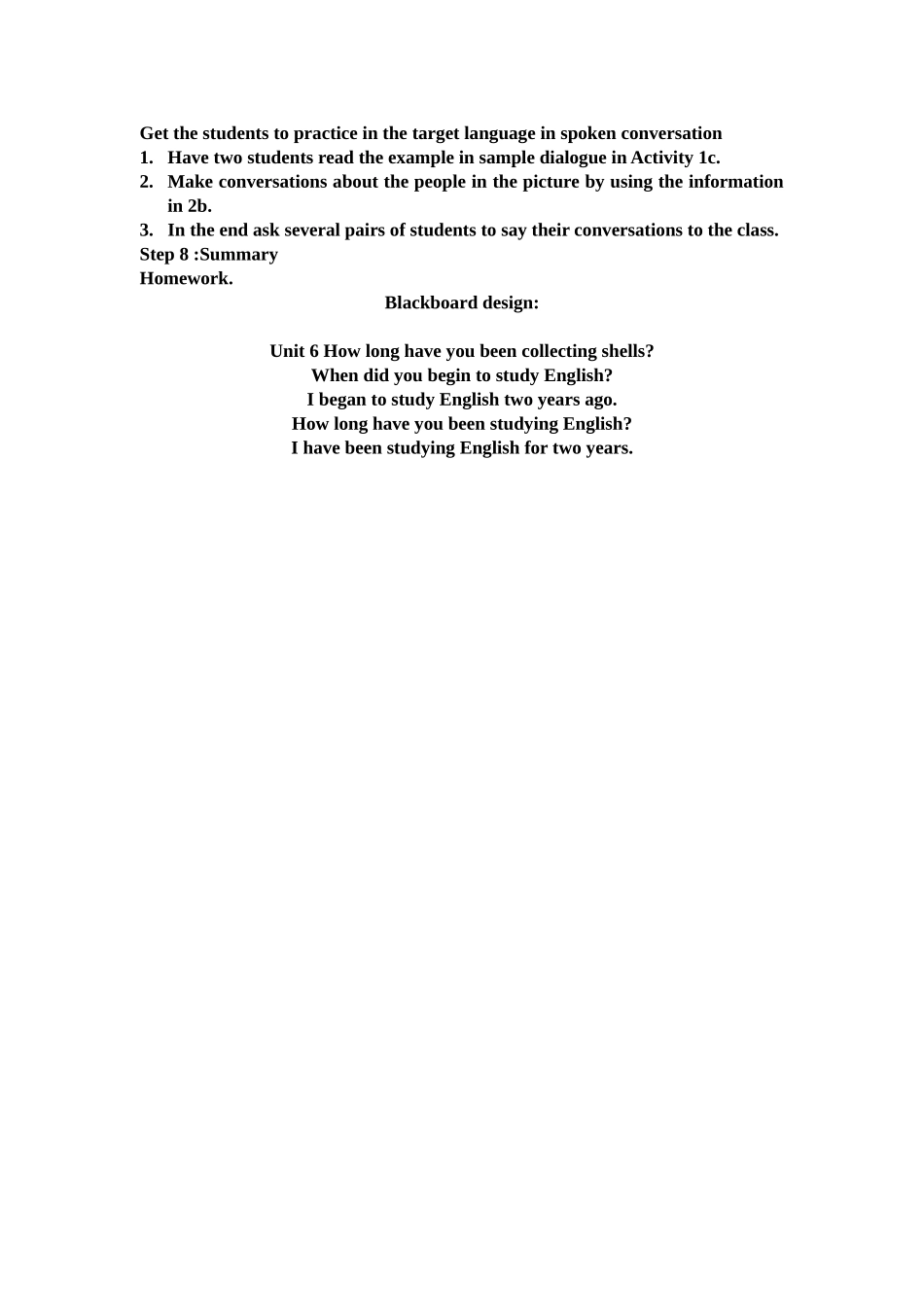 Get the students to practice in the target language in spoken conversation
1. Have two students read the example in sample dialogue in Activity 1c.
2. Make conversations about the people in the picture by using the information in 2b.
3. In the end ask several pairs of students to say their conversations to the class.
Step 8 :Summary
Homework.

Blackboard design:

Unit 6 How long have you been collecting shells?
When did you begin to study English?
I began to study English two years ago.
How long have you been studying English?
I have been studying English for two years.